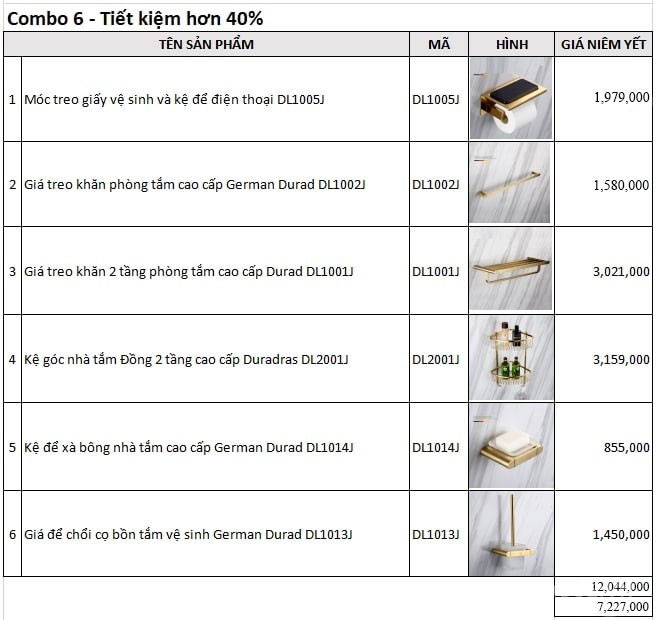 Combo 6 - Tiết kiệm hơn 40%

| | TÊN SẢN PHẨM | MÃ | HÌNH | GIÁ NIÊM YẾT |
|---|---|---|---|---|
| 1 | Móc treo giấy vệ sinh và kệ để điện thoại DL1005J | DL1005J | | 1,979,000 |
| 2 | Giá treo khăn phòng tắm cao cấp German Durad DL1002J | DL1002J | | 1,580,000 |
| 3 | Giá treo khăn 2 tầng phòng tắm cao cấp Durad DL1001J | DL1001J | | 3,021,000 |
| 4 | Kệ góc nhà tắm Đồng 2 tầng cao cấp Duradras DL2001J | DL2001J | | 3,159,000 |
| 5 | Kệ để xà bông nhà tắm cao cấp German Durad DL1014J | DL1014J | | 855,000 |
| 6 | Giá để chổi cọ bồn tắm vệ sinh German Durad DL1013J | DL1013J | | 1,450,000 |
| | | | | 12,044,000 |
| | | | | 7,227,000 |